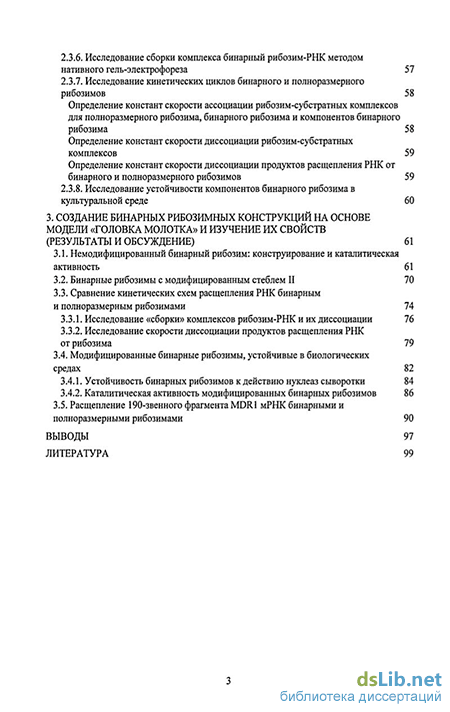 2.3.6. Исследование сборки комплекса бинарный рибозим-РНК методом нативного гель-электрофореза 57
2.3.7. Исследование кинетических циклов бинарного и полноразмерного рибозимов 58
Определение констант скорости ассоциации рибозим-субстратных комплексов для полноразмерного рибозима, бинарного рибозима и компонентов бинарного рибозима 58
Определение констант скорости диссоциации рибозим-субстратных комплексов 59
Определение констант скорости диссоциации продуктов расщепления РНК от бинарного и полноразмерного рибозимов 59
2.3.8. Исследование устойчивости компонентов бинарного рибозима в культуральной среде 60

3. СОЗДАНИЕ БИНАРНЫХ РИБОЗИМНЫХ КОНСТРУКЦИЙ НА ОСНОВЕ МОДЕЛИ «ГОЛОВКА МОЛОТКА» И ИЗУЧЕНИЕ ИХ СВОЙСТВ (РЕЗУЛЬТАТЫ И ОБСУЖДЕНИЕ) 61
3.1. Немодифицированный бинарный рибозим: конструирование и каталитическая активность 61
3.2. Бинарные рибозимы с модифицированным стеблем II 70
3.3. Сравнение кинетических схем расщепления РНК бинарным и полноразмерным рибозимами 74
3.3.1. Исследование «сборки» комплексов рибозим-РНК и их диссоциации 76
3.3.2. Исследование скорости диссоциации продуктов расщепления РНК от рибозима 79
3.4. Модифицированные бинарные рибозимы, устойчивые в биологических средах 82
3.4.1. Устойчивость бинарных рибозимов к действию нуклеаз сыворотки 84
3.4.2. Каталитическая активность модифицированных бинарных рибозимов 86
3.5. Расщепление 190-звенного фрагмента MDR1 мРНК бинарными и полноразмерными рибозимами 90

ВЫВОДЫ 97

ЛИТЕРАТУРА 99

3

dsLib.net
библиотека диссертаций